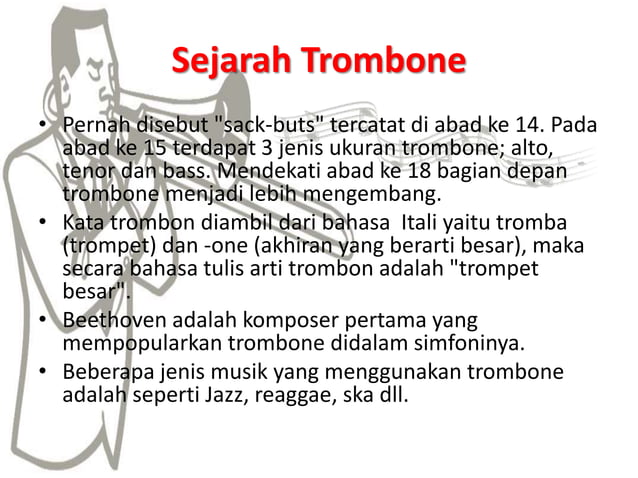 Sejarah Trombone

• Pernah disebut "sack-buts" tercatat di abad ke 14. Pada abad ke 15 terdapat 3 jenis ukuran trombone; alto, tenor dan bass. Mendekati abad ke 18 bagian depan trombone menjadi lebih mengembang.

• Kata trombon diambil dari bahasa Itali yaitu tromba (trompet) dan -one (akhiran yang berarti besar), maka secara bahasa tulis arti trombon adalah "trompet besar".

• Beethoven adalah komposer pertama yang mempopularkan trombone didalam simfoninya.

• Beberapa jenis musik yang menggunakan trombone adalah seperti Jazz, reaggae, ska dll.